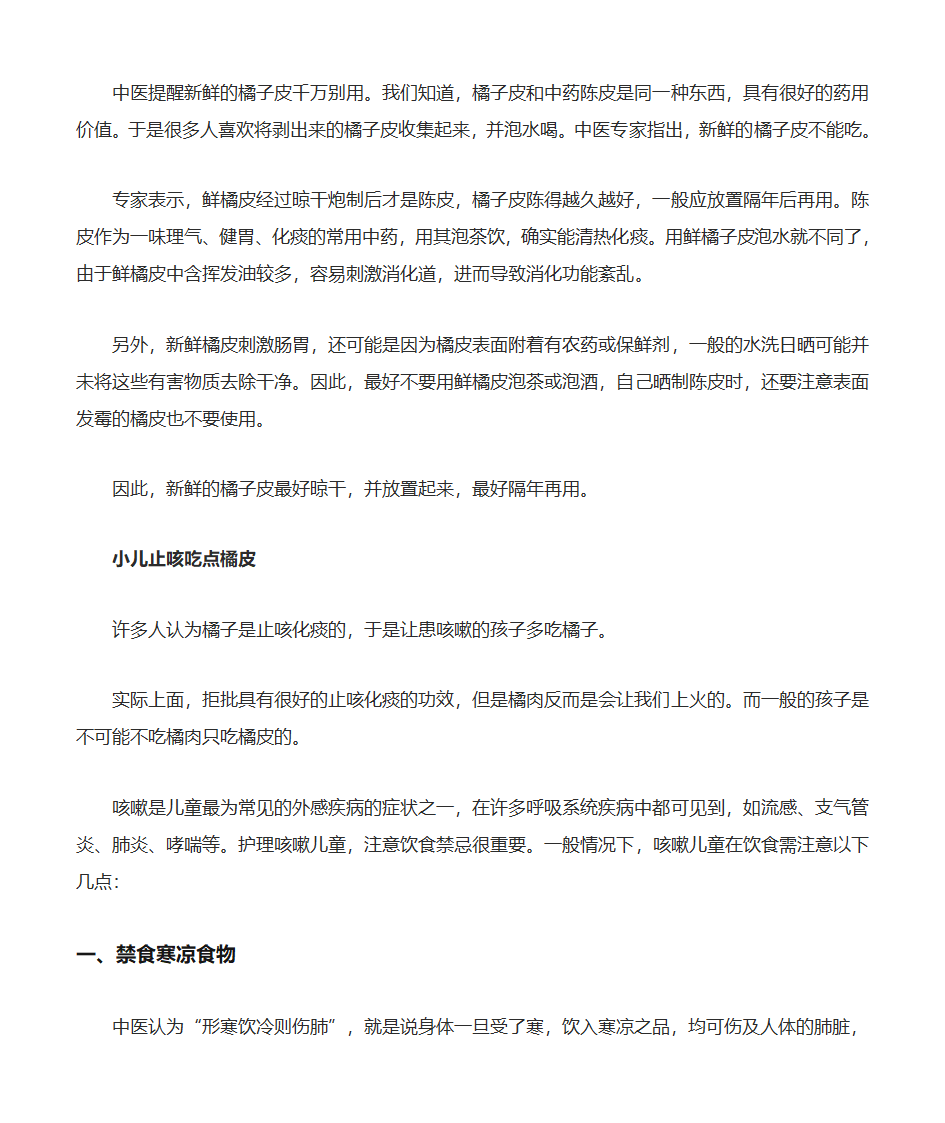 中医提醒新鲜的橘子皮千万别用。我们知道，橘子皮和中药陈皮是同一种东西，具有很好的药用价值。于是很多人喜欢将剥出来的橘子皮收集起来，并泡水喝。中医专家指出，新鲜的橘子皮不能吃。

专家表示，鲜橘皮经过晾干炮制后才是陈皮，橘子皮陈得越久越好，一般应放置隔年后再用。陈皮作为一味理气、健胃、化痰的常用中药，用其泡茶饮，确实能清热化痰。用鲜橘子皮泡水就不同了，由于鲜橘皮中含挥发油较多，容易刺激消化道，进而导致消化功能紊乱。

另外，新鲜橘皮刺激肠胃，还可能是因为橘皮表面附着有农药或保鲜剂，一般的水洗日晒可能并未将这些有害物质去除干净。因此，最好不要用鲜橘皮泡茶或泡酒，自己晒制陈皮时，还要注意表面发霉的橘皮也不要使用。

因此，新鲜的橘子皮最好晾干，并放置起来，最好隔年再用。

小儿止咳吃点橘皮

许多人认为橘子是止咳化痰的，于是让患咳嗽的孩子多吃橘子。

实际上面，拒批具有很好的止咳化痰的功效，但是橘肉反而是会让我们上火的。而一般的孩子是不可能不吃橘肉只吃橘皮的。

咳嗽是儿童最为常见的外感疾病的症状之一，在许多呼吸系统疾病中都可见到，如流感、支气管炎、肺炎、哮喘等。护理咳嗽儿童，注意饮食禁忌很重要。一般情况下，咳嗽儿童在饮食需注意以下几点:

一、禁食寒凉食物

中医认为“形寒饮冷则伤肺”，就是说身体一旦受了寒，饮入寒凉之品，均可伤及人体的肺脏，